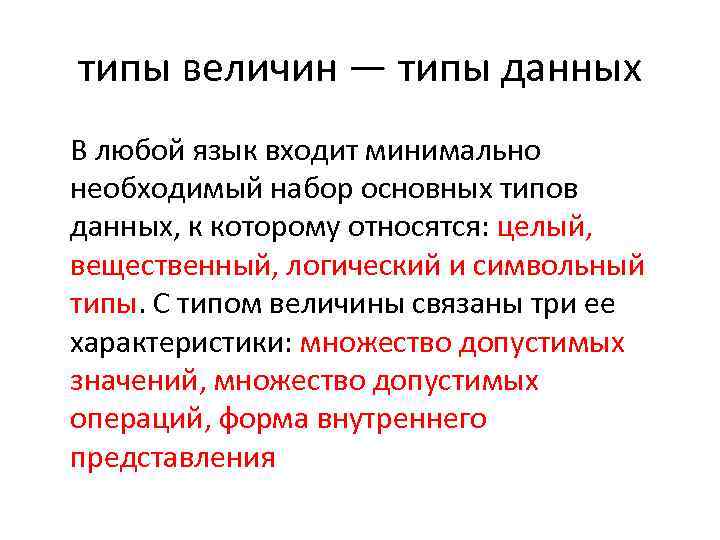 типы величин — типы данных

В любой язык входит минимально необходимый набор основных типов данных, к которому относятся: целый, вещественный, логический и символьный типы. С типом величины связаны три ее характеристики: множество допустимых значений, множество допустимых операций, форма внутреннего представления